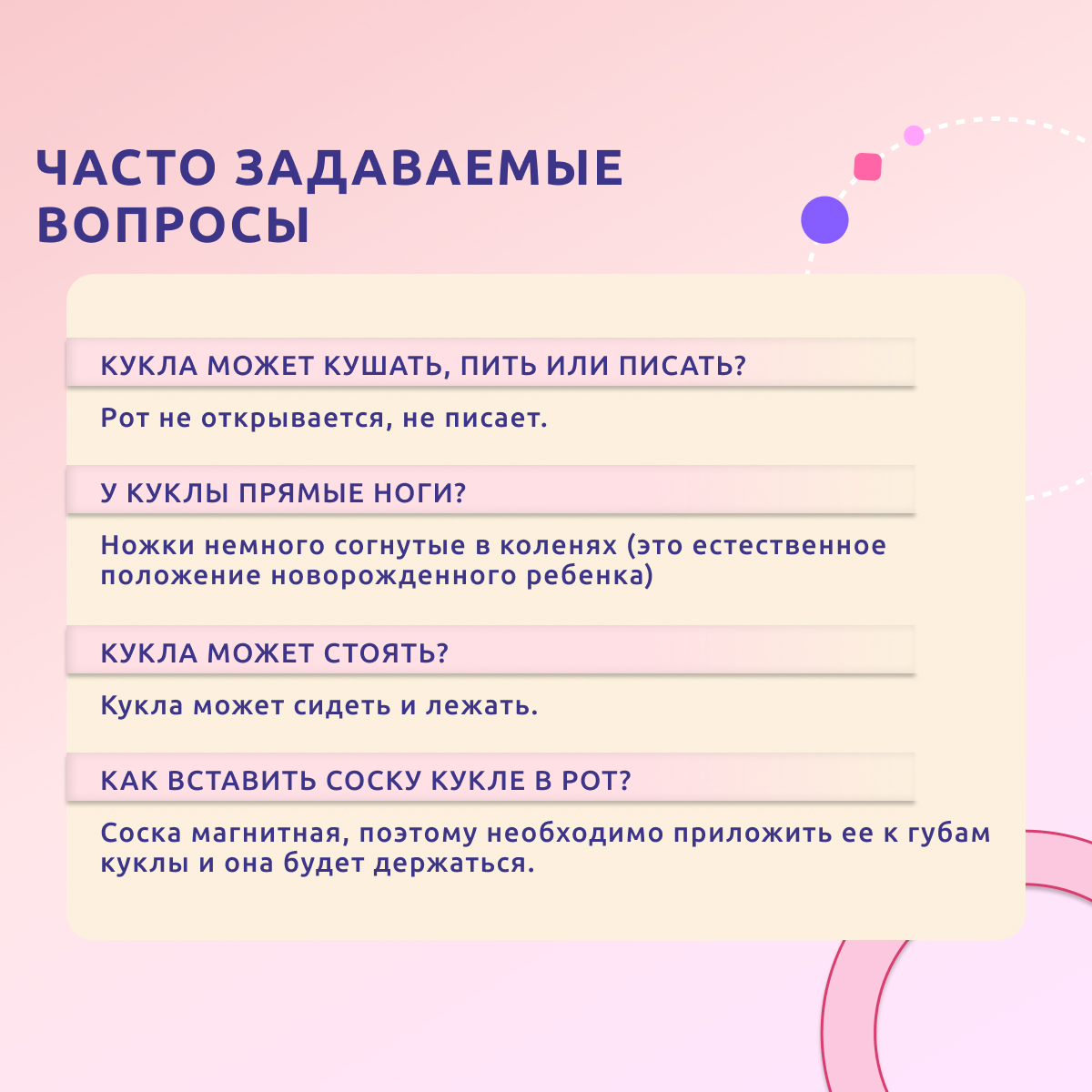 ЧАСТО ЗАДАВАЕМЫЕ ВОПРОСЫ

КУКЛА МОЖЕТ КУШАТЬ, ПИТЬ ИЛИ ПИСАТЬ?

Рот не открывается, не писает.

У КУКЛЫ ПРЯМЫЕ НОГИ?

Ножки немного согнутые в коленях (это естественное положение новорожденного ребенка)

КУКЛА МОЖЕТ СТОЯТЬ?

Кукла может сидеть и лежать.

КАК ВСТАВИТЬ СОСКУ КУКЛЕ В РОТ?

Соска магнитная, поэтому необходимо приложить ее к губам куклы и она будет держаться.